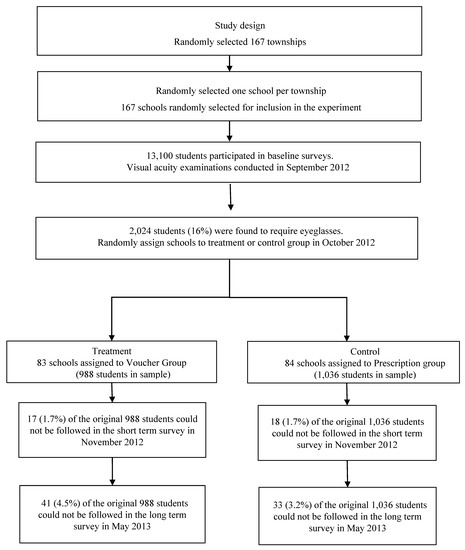 Study design
Randomly selected 167 townships

Randomly selected one school per township
167 schools randomly selected for inclusion in the experiment

13,100 students participated in baseline surveys.
Visual acuity examinations conducted in September 2012

2,024 students (16%) were found to require eyeglasses.
Randomly assign schools to treatment or control group in October 2012

Treatment
83 schools assigned to Voucher Group
(988 students in sample)

17 (1.7%) of the original 988 students could not be followed in the short term survey in November 2012

41 (4.5%) of the original 988 students could not be followed in the long term survey in May 2013

Control
84 schools assigned to Prescription group
(1,036 students in sample)

18 (1.7%) of the original 1,036 students could not be followed in the short term survey in November 2012

33 (3.2%) of the original 1,036 students could not be followed in the long term survey in May 2013